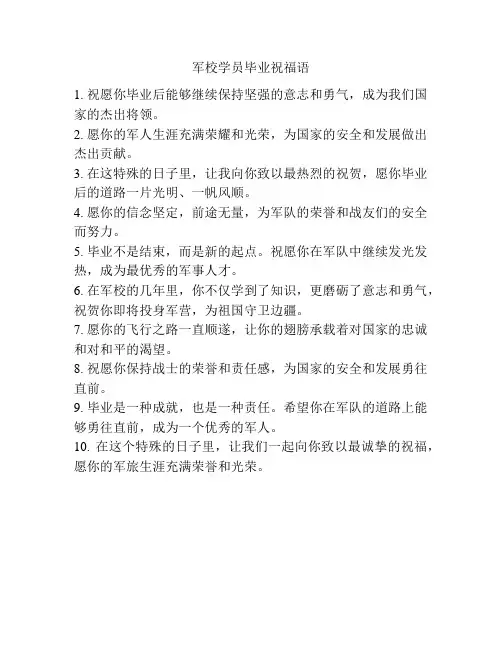 军校学员毕业祝福语

1. 祝愿你毕业后能够继续保持坚强的意志和勇气，成为我们国家的杰出将领。

2. 愿你的军人生涯充满荣耀和光荣，为国家的安全和发展做出杰出贡献。

3. 在这特殊的日子里，让我向你致以最热烈的祝贺，愿你毕业后的道路一片光明、一帆风顺。

4. 愿你的信念坚定，前途无量，为军队的荣誉和战友们的安全而努力。

5. 毕业不是结束，而是新的起点。祝愿你在军队中继续发光发热，成为最优秀的军事人才。

6. 在军校的几年里，你不仅学到了知识，更磨砺了意志和勇气，祝贺你即将投身军营，为祖国守卫边疆。

7. 愿你的飞行之路一直顺遂，让你的翅膀承载着对国家的忠诚和对和平的渴望。

8. 祝愿你保持战士的荣誉和责任感，为国家的安全和发展勇往直前。

9. 毕业是一种成就，也是一种责任。希望你在军队的道路上能够勇往直前，成为一个优秀的军人。

10. 在这个特殊的日子里，让我们一起向你致以最诚挚的祝福，愿你的军旅生涯充满荣誉和光荣。